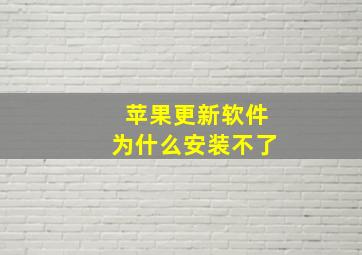 苹果更新软件
为什么安装不了